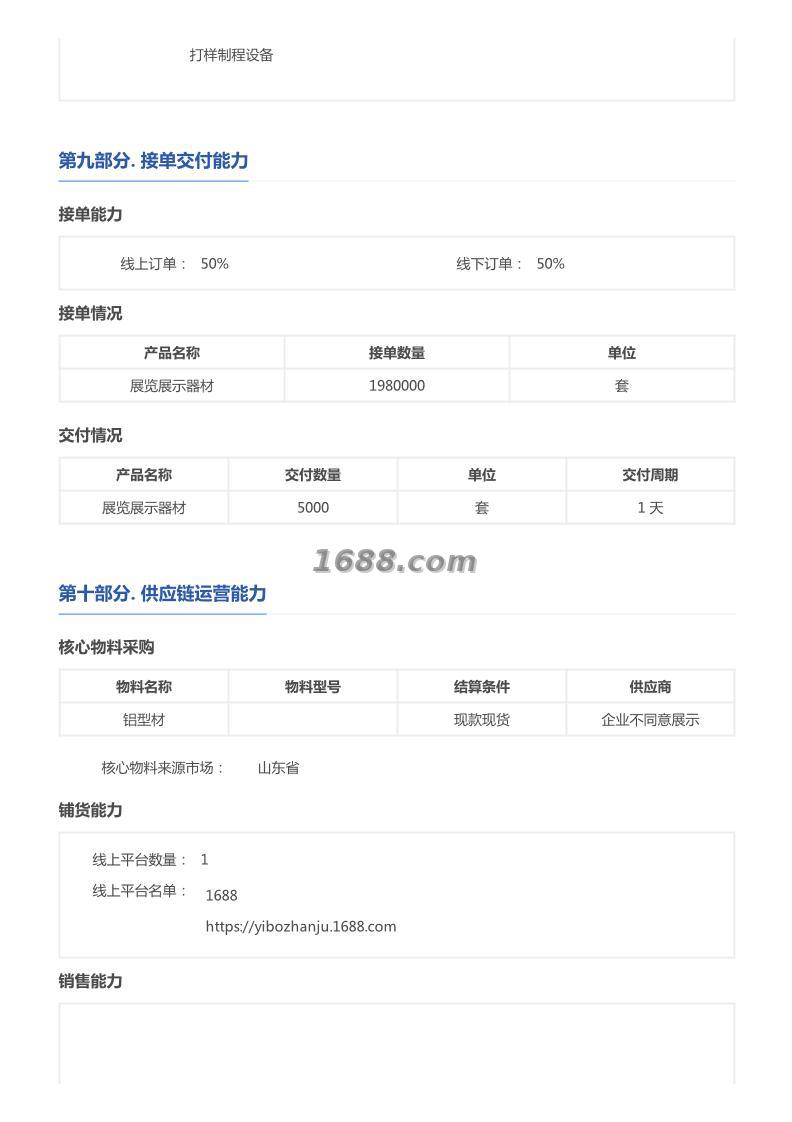 打样制程设备

第九部分. 接单交付能力

接单能力

线上订单： 50%

线下订单： 50%

接单情况

| 产品名称 | 接单数量 | 单位 |
|---|---|---|
| 展览展示器材 | 1980000 | 套 |

交付情况

| 产品名称 | 交付数量 | 单位 | 交付周期 |
|---|---|---|---|
| 展览展示器材 | 5000 | 套 | 1 天 |

1688.com

第十部分. 供应链运营能力

核心物料采购

| 物料名称 | 物料型号 | 结算条件 | 供应商 |
|---|---|---|---|
| 铝型材 | | 现款现货 | 企业不同意展示 |

核心物料来源市场： 山东省

铺货能力

线上平台数量： 1

线上平台名单： 1688

https://yibozhanju.1688.com

销售能力